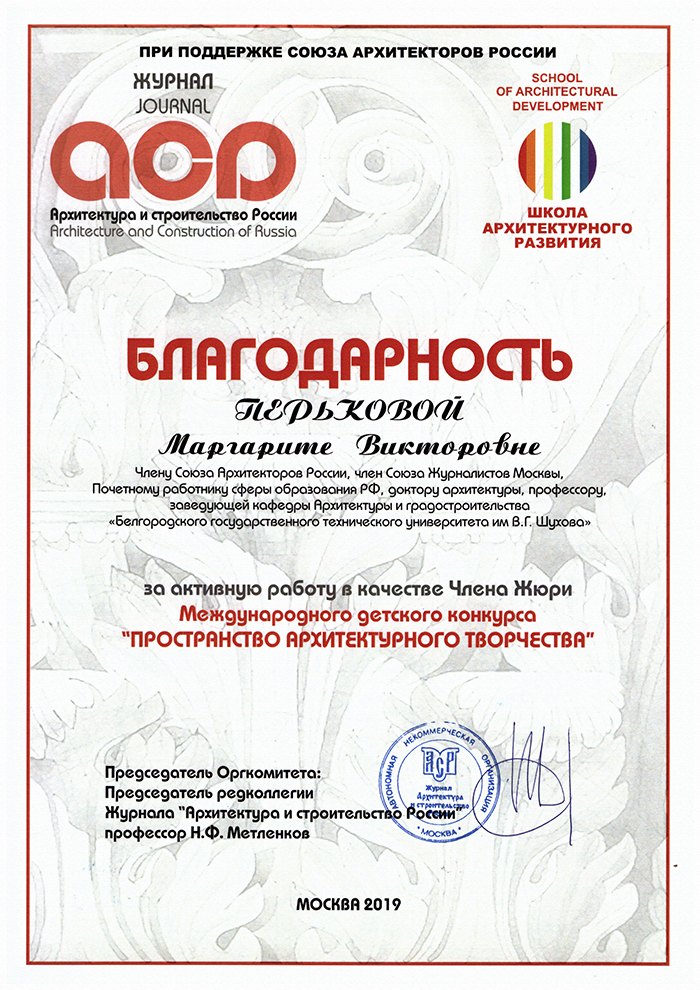 ПРИ ПОДДЕРЖКЕ СОЮЗА АРХИТЕКТОРОВ РОССИИ

ЖУРНАЛ
JOURNAL
АСР
Архитектура и строительство России
Architecture and Construction of Russia

SCHOOL OF ARCHITECTURAL DEVELOPMENT
ШКОЛА АРХИТЕКТУРНОГО РАЗВИТИЯ

БЛАГОДАРНОСТЬ

ПЕРЬКОВОЙ
Маргарите Викторовне

Члену Союза Архитекторов России, член Союза Журналистов Москвы, Почетному работнику сферы образования РФ, доктору архитектуры, профессору, заведующей кафедры Архитектуры и градостроительства «Белгородского государственного технического университета им В.Г. Шухова»

за активную работу в качестве Члена Жюри
Международного детского конкурса
"ПРОСТРАНСТВО АРХИТЕКТУРНОГО ТВОРЧЕСТВА"

Председатель Оргкомитета:
Председатель редколлегии
Журнала "Архитектура и строительство России"
профессор Н.Ф. Метленков

АВТОНОМНАЯ НЕКОММЕРЧЕСКАЯ ОРГАНИЗАЦИЯ
АСР
Журнал Архитектура и строительство России
МОСКВА

МОСКВА 2019